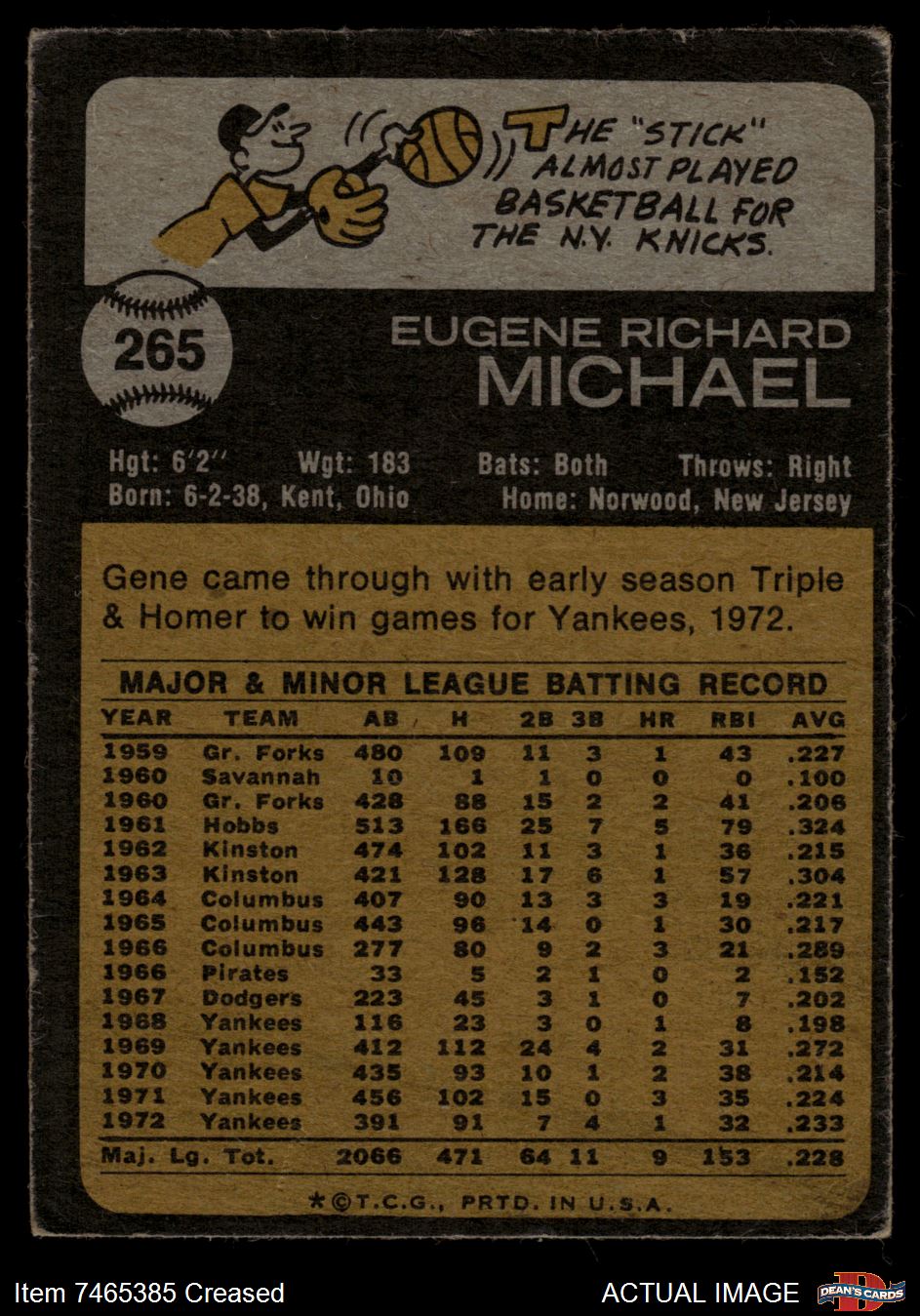 THE "STICK" ALMOST PLAYED BASKETBALL FOR THE N.Y. KNICKS.

265

EUGENE RICHARD
MICHAEL

Hgt: 6'2" Wgt: 183 Bats: Both Throws: Right
Born: 6-2-38, Kent, Ohio Home: Norwood, New Jersey

Gene came through with early season Triple & Homer to win games for Yankees, 1972.

MAJOR & MINOR LEAGUE BATTING RECORD

| YEAR | TEAM | AB | H | 2B | 3B | HR | RBI | AVG |
|---|---|---|---|---|---|---|---|---|
| 1959 | Gr. Forks | 480 | 109 | 11 | 3 | 1 | 43 | .227 |
| 1960 | Savannah | 10 | 1 | 1 | 0 | 0 | 0 | .100 |
| 1960 | Gr. Forks | 428 | 88 | 15 | 2 | 2 | 41 | .206 |
| 1961 | Hobbs | 513 | 166 | 25 | 7 | 5 | 79 | .324 |
| 1962 | Kinston | 474 | 102 | 11 | 3 | 1 | 36 | .215 |
| 1963 | Kinston | 421 | 128 | 17 | 6 | 1 | 57 | .304 |
| 1964 | Columbus | 407 | 90 | 13 | 3 | 3 | 19 | .221 |
| 1965 | Columbus | 443 | 96 | 14 | 0 | 1 | 30 | .217 |
| 1966 | Columbus | 277 | 80 | 9 | 2 | 3 | 21 | .289 |
| 1966 | Pirates | 33 | 5 | 2 | 1 | 0 | 2 | .152 |
| 1967 | Dodgers | 223 | 45 | 3 | 1 | 0 | 7 | .202 |
| 1968 | Yankees | 116 | 23 | 3 | 0 | 1 | 8 | .198 |
| 1969 | Yankees | 412 | 112 | 24 | 4 | 2 | 31 | .272 |
| 1970 | Yankees | 435 | 93 | 10 | 1 | 2 | 38 | .214 |
| 1971 | Yankees | 456 | 102 | 15 | 0 | 3 | 35 | .224 |
| 1972 | Yankees | 391 | 91 | 7 | 4 | 1 | 32 | .233 |
| Maj. Lg. Tot. | | 2066 | 471 | 64 | 11 | 9 | 153 | .228 |

*©T.C.G., PRTD. IN U.S.A.

Item 7465385 Creased ACTUAL IMAGE DEAN'S CARDS